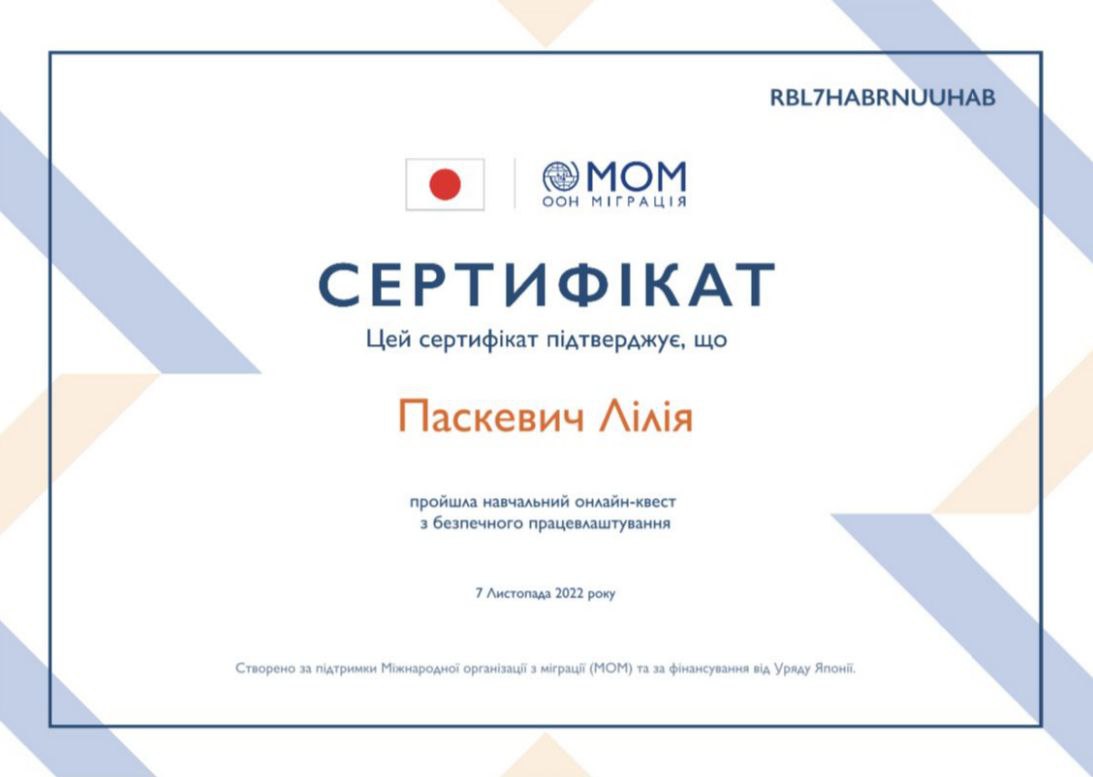 RBL7HABRNUUHAB

МОМ
ООН МІГРАЦІЯ

СЕРТИФІКАТ

Цей сертифікат підтверджує, що

Паскевич Лілія

пройшла навчальний онлайн-квест
з безпечного працевлаштування

7 Листопада 2022 року

Створено за підтримки Міжнародної організації з міграції (МОМ) та за фінансування від Уряду Японії.